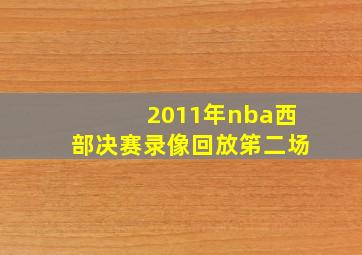 2011年nba西部决赛录像回放第二场